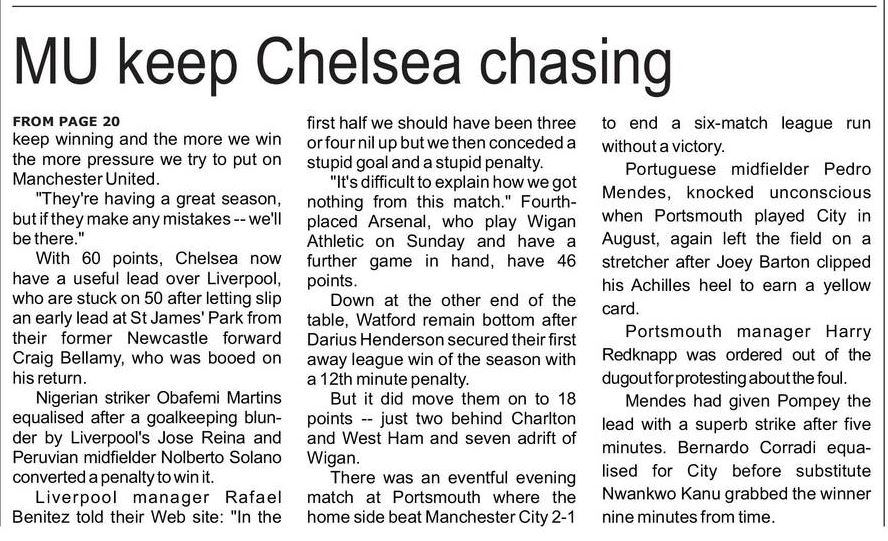 MU keep Chelsea chasing

FROM PAGE 20
keep winning and the more we win the more pressure we try to put on Manchester United.

"They're having a great season, but if they make any mistakes -- we'll be there."

With 60 points, Chelsea now have a useful lead over Liverpool, who are stuck on 50 after letting slip an early lead at St James' Park from their former Newcastle forward Craig Bellamy, who was booed on his return.

Nigerian striker Obafemi Martins equalised after a goalkeeping blunder by Liverpool's Jose Reina and Peruvian midfielder Nolberto Solano converted a penalty to win it.

Liverpool manager Rafael Benitez told their Web site: "In the first half we should have been three or four nil up but we then conceded a stupid goal and a stupid penalty.

"It's difficult to explain how we got nothing from this match." Fourth-placed Arsenal, who play Wigan Athletic on Sunday and have a further game in hand, have 46 points.

Down at the other end of the table, Watford remain bottom after Darius Henderson secured their first away league win of the season with a 12th minute penalty.

But it did move them on to 18 points -- just two behind Charlton and West Ham and seven adrift of Wigan.

There was an eventful evening match at Portsmouth where the home side beat Manchester City 2-1 to end a six-match league run without a victory.

Portuguese midfielder Pedro Mendes, knocked unconscious when Portsmouth played City in August, again left the field on a stretcher after Joey Barton clipped his Achilles heel to earn a yellow card.

Portsmouth manager Harry Redknapp was ordered out of the dugout for protesting about the foul.

Mendes had given Pompey the lead with a superb strike after five minutes. Bernardo Corradi equalised for City before substitute Nwankwo Kanu grabbed the winner nine minutes from time.